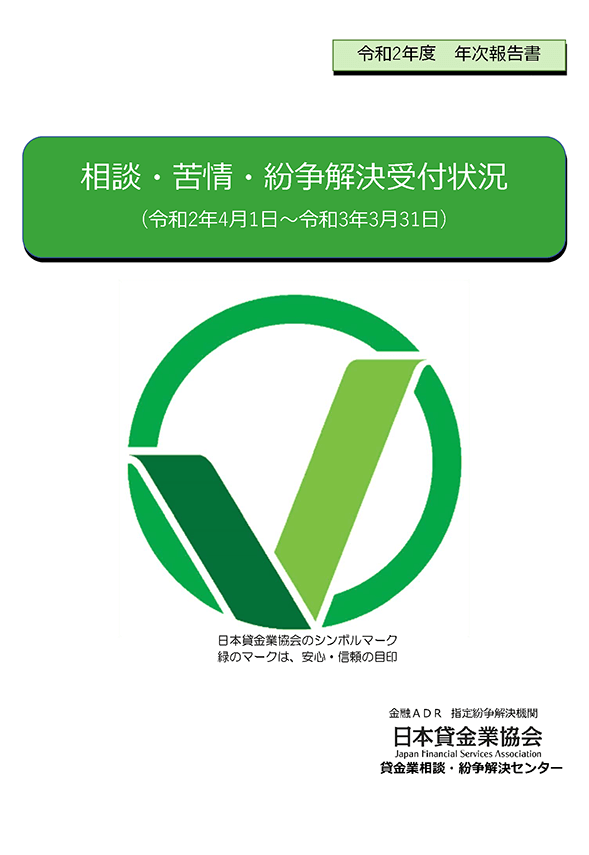 令和2年度　年次報告書

相談・苦情・紛争解決受付状況
（令和2年4月1日～令和3年3月31日）

日本貸金業協会のシンボルマーク
緑のマークは、安心・信頼の目印

金融ＡＤＲ　指定紛争解決機関
日本貸金業協会
Japan Financial Services Association
貸金業相談・紛争解決センター